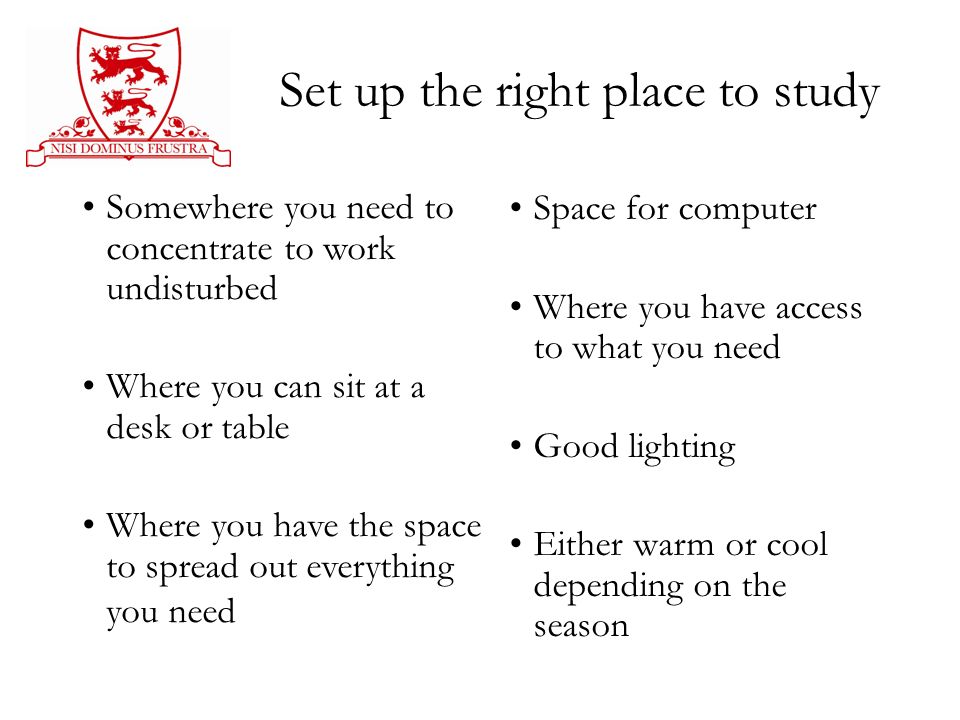 NISI DOMINUS FRUSTRA

Set up the right place to study

• Somewhere you need to concentrate to work undisturbed

• Where you can sit at a desk or table

• Where you have the space to spread out everything you need

• Space for computer

• Where you have access to what you need

• Good lighting

• Either warm or cool depending on the season